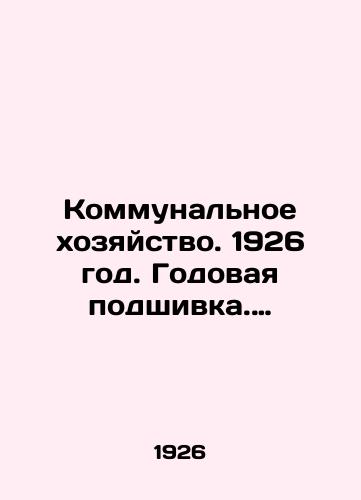 Коммунальное хозяйство. 1926 год. Годовая подшивка....

1926